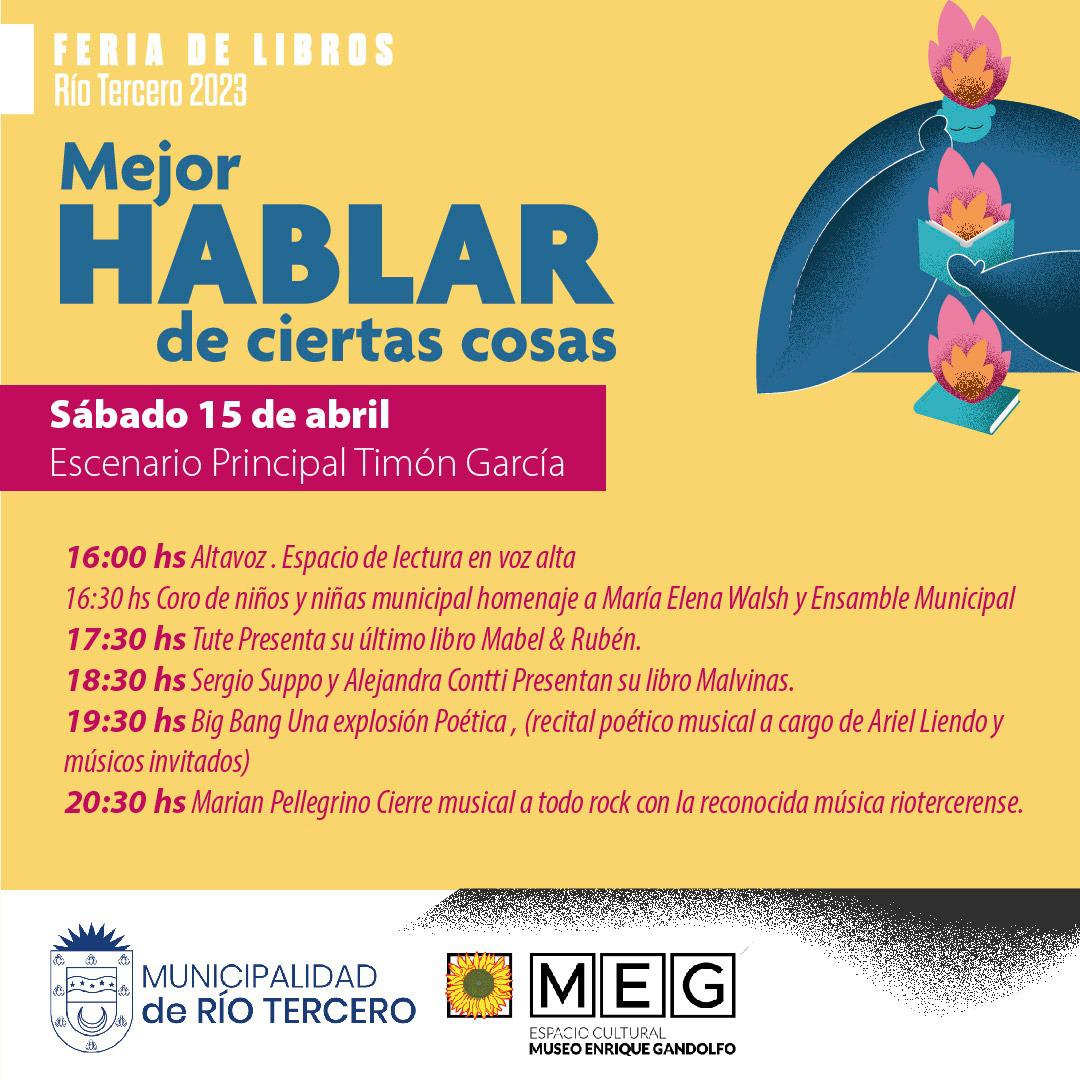 FERIA DE LIBROS
Río Tercero 2023

Mejor
HABLAR
de ciertas cosas

Sábado 15 de abril
Escenario Principal Timón García

16:00 hs Altavoz . Espacio de lectura en voz alta
16:30 hs Coro de niños y niñas municipal homenaje a María Elena Walsh y Ensamble Municipal
17:30 hs Tute Presenta su último libro Mabel & Rubén.
18:30 hs Sergio Suppo y Alejandra Contti Presentan su libro Malvinas.
19:30 hs Big Bang Una explosión Poética , (recital poético musical a cargo de Ariel Liendo y músicos invitados)
20:30 hs Marian Pellegrino Cierre musical a todo rock con la reconocida música riotercerense.

MUNICIPALIDAD
de RÍO TERCERO

MEG
ESPACIO CULTURAL
MUSEO ENRIQUE GANDOLFO